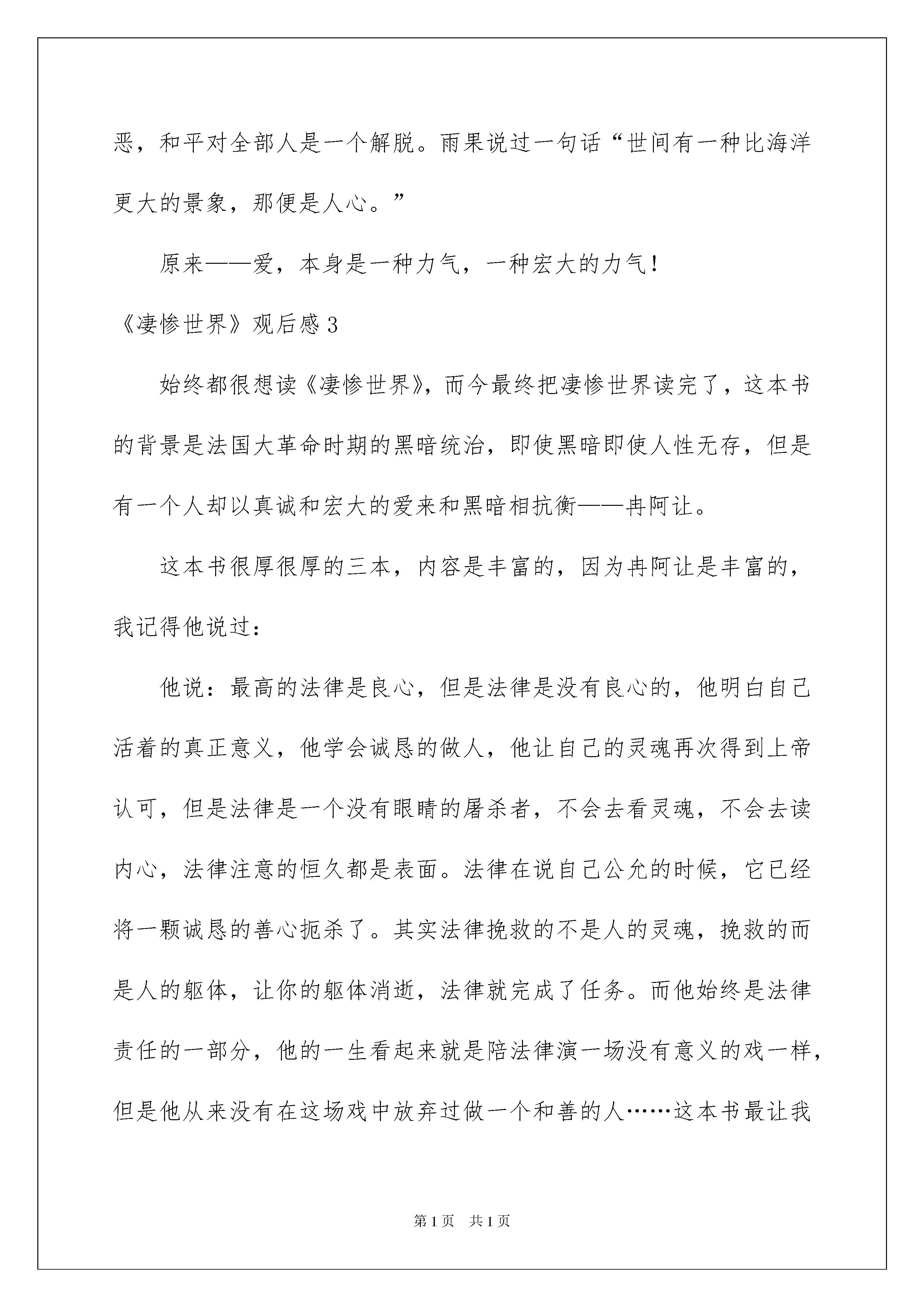 恶，和平对全部人是一个解脱。雨果说过一句话“世间有一种比海洋更大的景象，那便是人心。”

原来——爱，本身是一种力气，一种宏大的力气！

《凄惨世界》观后感 3

始终都很想读《凄惨世界》，而今最终把凄惨世界读完了，这本书的背景是法国大革命时期的黑暗统治，即使黑暗即使人性无存，但是有一个人却以真诚和宏大的爱来和黑暗相抗衡——冉阿让。

这本书很厚很厚的三本，内容是丰富的，因为冉阿让是丰富的，我记得他说过：

他说：最高的法律是良心，但是法律是没有良心的，他明白自己活着的真正意义，他学会诚恳的做人，他让自己的灵魂再次得到上帝认可，但是法律是一个没有眼睛的屠杀者，不会去看灵魂，不会去读内心，法律注意的恒久都是表面。法律在说自己公允的时候，它已经将一颗诚恳的善心扼杀了。其实法律挽救的不是人的灵魂，挽救的而是人的躯体，让你的躯体消逝，法律就完成了任务。而他始终是法律责任的一部分，他的一生看起来就是陪法律演一场没有意义的戏一样，但是他从来没有在这场戏中放弃过做一个和善的人……这本书最让我

第 1 页　共 1 页